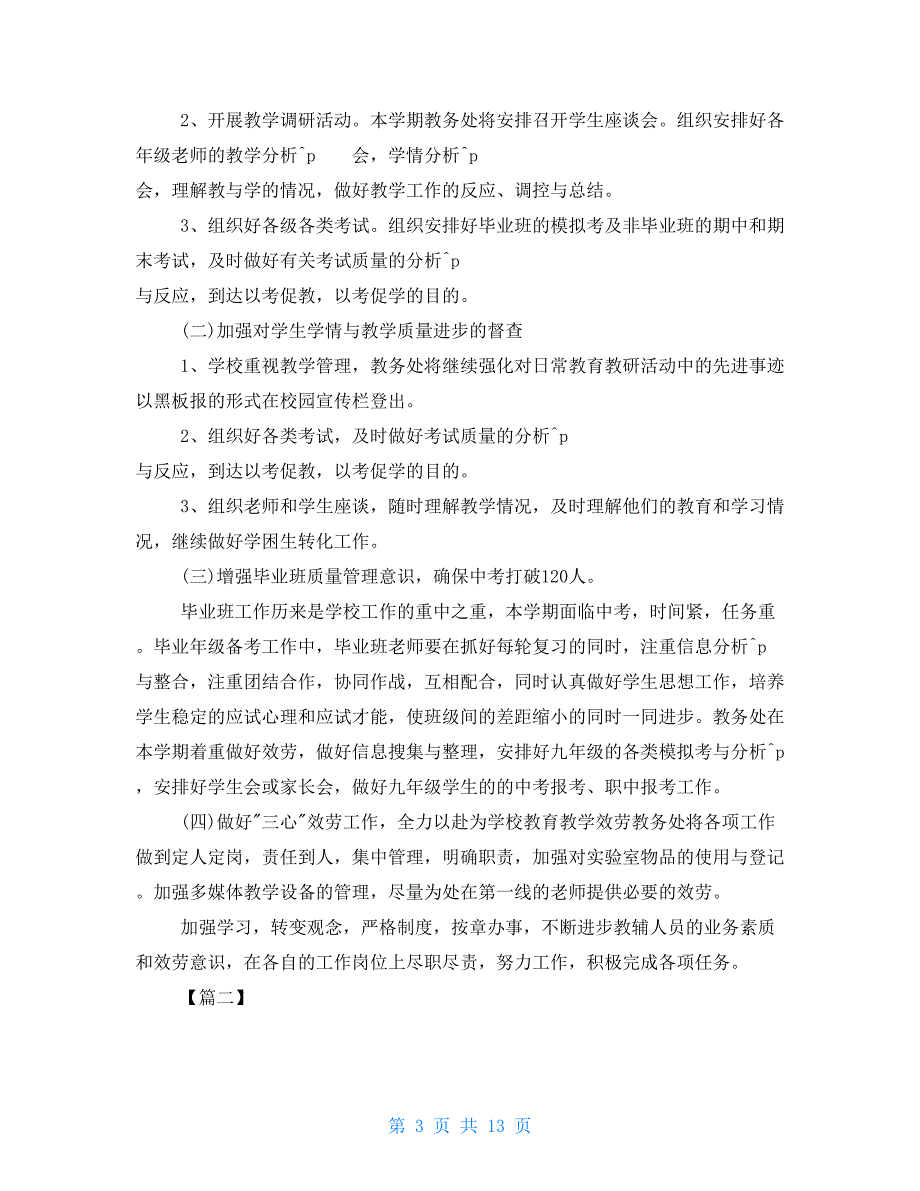 2、开展教学调研活动。本学期教务处将安排召开学生座谈会。组织安排好各年级老师的教学分析^p 会，学情分析^p 会，理解教与学的情况，做好教学工作的反应、调控与总结。

3、组织好各级各类考试。组织安排好毕业班的模拟考及非毕业班的期中和期末考试，及时做好有关考试质量的分析^p 与反应，到达以考促教，以考促学的目的。

(二)加强对学生学情与教学质量进步的督查

1、学校重视教学管理，教务处将继续强化对日常教育教研活动中的先进事迹以黑板报的形式在校园宣传栏登出。

2、组织好各类考试，及时做好考试质量的分析^p 与反应，到达以考促教，以考促学的目的。

3、组织老师和学生座谈，随时理解教学情况，及时理解他们的教育和学习情况，继续做好学困生转化工作。

(三)增强毕业班质量管理意识，确保中考打破120人。

毕业班工作历来是学校工作的重中之重，本学期面临中考，时间紧，任务重。毕业年级备考工作中，毕业班老师要在抓好每轮复习的同时，注重信息分析^p 与整合，注重团结合作，协同作战，互相配合，同时认真做好学生思想工作，培养学生稳定的应试心理和应试才能，使班级间的差距缩小的同时一同进步。教务处在本学期着重做好效劳，做好信息搜集与整理，安排好九年级的各类模拟考与分析^p，安排好学生会或家长会，做好九年级学生的的中考报考、职中报考工作。

(四)做好"三心"效劳工作，全力以赴为学校教育教学效劳教务处将各项工作做到定人定岗，责任到人，集中管理，明确职责，加强对实验室物品的使用与登记。加强多媒体教学设备的管理，尽量为处在第一线的老师提供必要的效劳。

加强学习，转变观念，严格制度，按章办事，不断进步教辅人员的业务素质和效劳意识，在各自的工作岗位上尽职尽责，努力工作，积极完成各项任务。

【篇二】

第 3 页 共 13 页